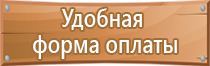 Удобная форма оплаты